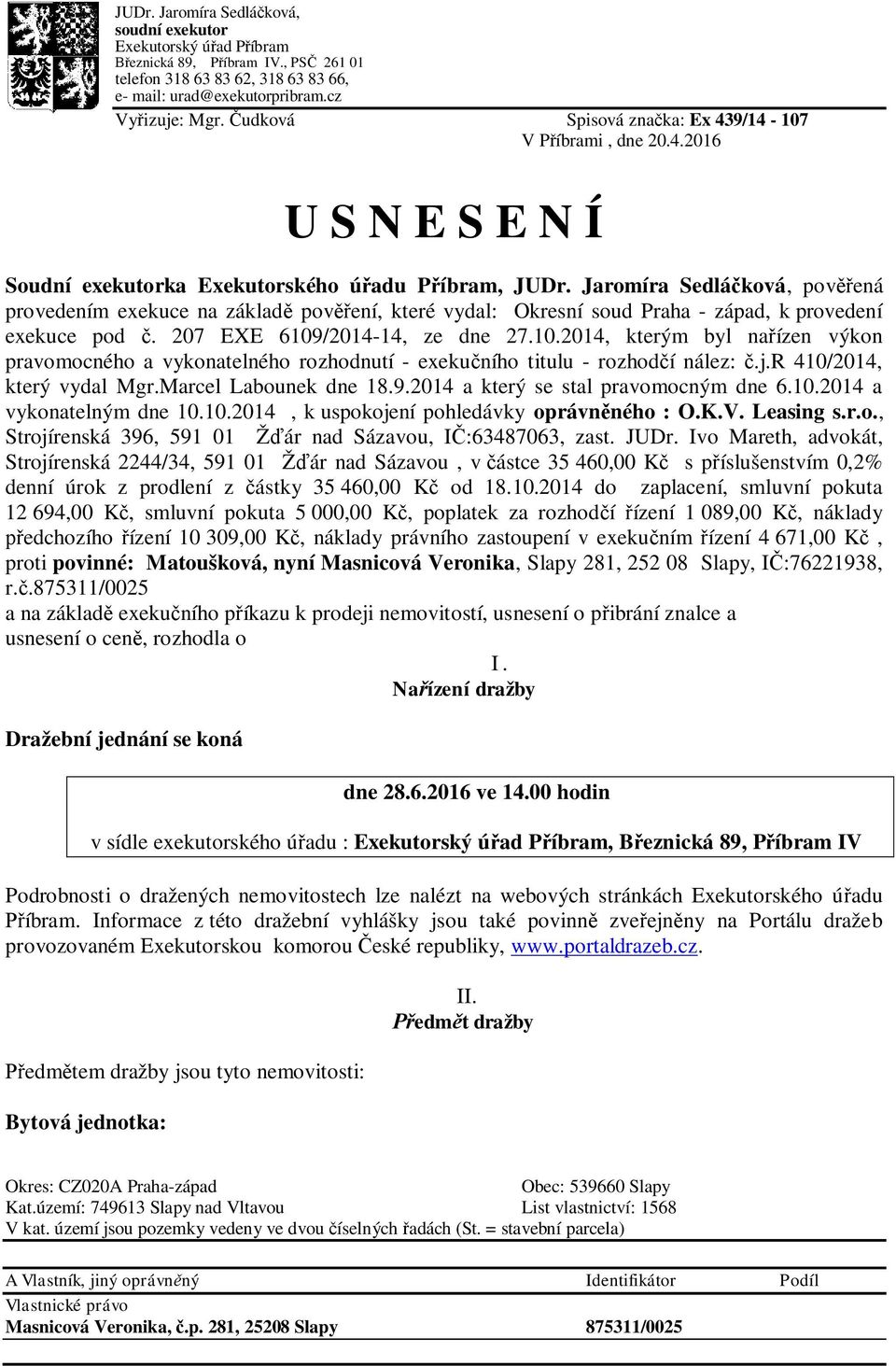 JUDr. Jaromíra Sedláčková,
soudní exekutor
Exekutorský úřad Příbram
Březnická 89, Příbram IV., PSČ 261 01
telefon 318 63 83 62, 318 63 83 66,
e- mail: urad@exekutorpribram.cz

Vyřizuje: Mgr. Čudková

Spisová značka: Ex 439/14 - 107
V Příbrami , dne 20.4.2016

U S N E S E N Í

Soudní exekutorka Exekutorského úřadu Příbram, JUDr. Jaromíra Sedláčková, pověřená provedením exekuce na základě pověření, které vydal: Okresní soud Praha - západ, k provedení exekuce pod č. 207 EXE 6109/2014-14, ze dne 27.10.2014, kterým byl nařízen výkon pravomocného a vykonatelného rozhodnutí - exekučního titulu - rozhodčí nález: č.j.R 410/2014, který vydal Mgr.Marcel Labounek dne 18.9.2014 a který se stal pravomocným dne 6.10.2014 a vykonatelným dne 10.10.2014 , k uspokojení pohledávky oprávněného : O.K.V. Leasing s.r.o., Strojírenská 396, 591 01 Žďár nad Sázavou, IČ:63487063, zast. JUDr. Ivo Mareth, advokát, Strojírenská 2244/34, 591 01 Žďár nad Sázavou , v částce 35 460,00 Kč s příslušenstvím 0,2% denní úrok z prodlení z částky 35 460,00 Kč od 18.10.2014 do zaplacení, smluvní pokuta 12 694,00 Kč, smluvní pokuta 5 000,00 Kč, poplatek za rozhodčí řízení 1 089,00 Kč, náklady předchozího řízení 10 309,00 Kč, náklady právního zastoupení v exekučním řízení 4 671,00 Kč , proti povinné: Matoušková, nyní Masnicová Veronika, Slapy 281, 252 08 Slapy, IČ:76221938, r.č.875311/0025
a na základě exekučního příkazu k prodeji nemovitostí, usnesení o přibrání znalce a usnesení o ceně, rozhodla o

I.
Nařízení dražby

Dražební jednání se koná

dne 28.6.2016 ve 14.00 hodin

v sídle exekutorského úřadu : Exekutorský úřad Příbram, Březnická 89, Příbram IV

Podrobnosti o dražených nemovitostech lze nalézt na webových stránkách Exekutorského úřadu Příbram. Informace z této dražební vyhlášky jsou také povinně zveřejněny na Portálu dražeb provozovaném Exekutorskou komorou České republiky, www.portaldrazeb.cz.

II.
Předmět dražby

Předmětem dražby jsou tyto nemovitosti:

Bytová jednotka:

Okres: CZ020A Praha-západ
Obec: 539660 Slapy
Kat.území: 749613 Slapy nad Vltavou
List vlastnictví: 1568
V kat. území jsou pozemky vedeny ve dvou číselných řadách (St. = stavební parcela)

| A Vlastník, jiný oprávněný | Identifikátor | Podíl |
|---|---|---|
| Vlastnické právo | | |
| Masnicová Veronika, č.p. 281, 25208 Slapy | 875311/0025 | |